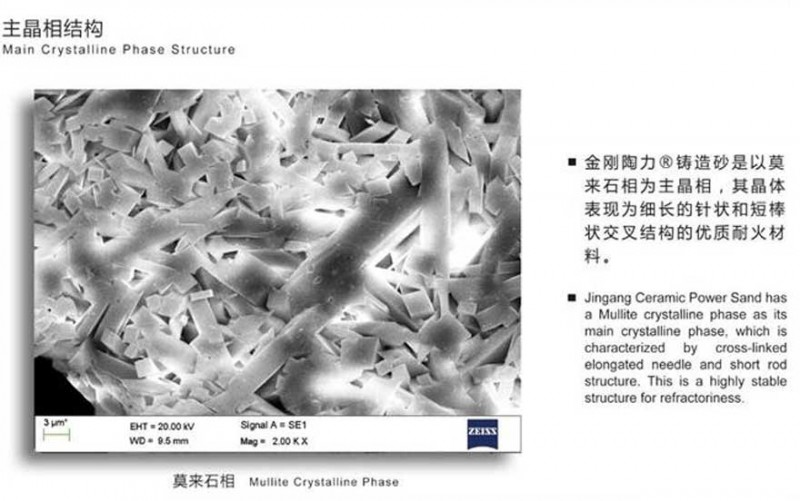 主晶相结构
Main Crystalline Phase Structure

3 μm*
EHT = 20.00 kV
WD = 9.5 mm
Signal A = SE1
Mag = 2.00 K X
ZEISS

莫来石相 Mullite Crystalline Phase

■ 金刚陶力®铸造砂是以莫来石相为主晶相，其晶体表现为细长的针状和短棒状交叉结构的优质耐火材料。

■ Jingang Ceramic Power Sand has a Mullite crystalline phase as its main crystalline phase, which is characterized by cross-linked elongated needle and short rod structure. This is a highly stable structure for refractoriness.